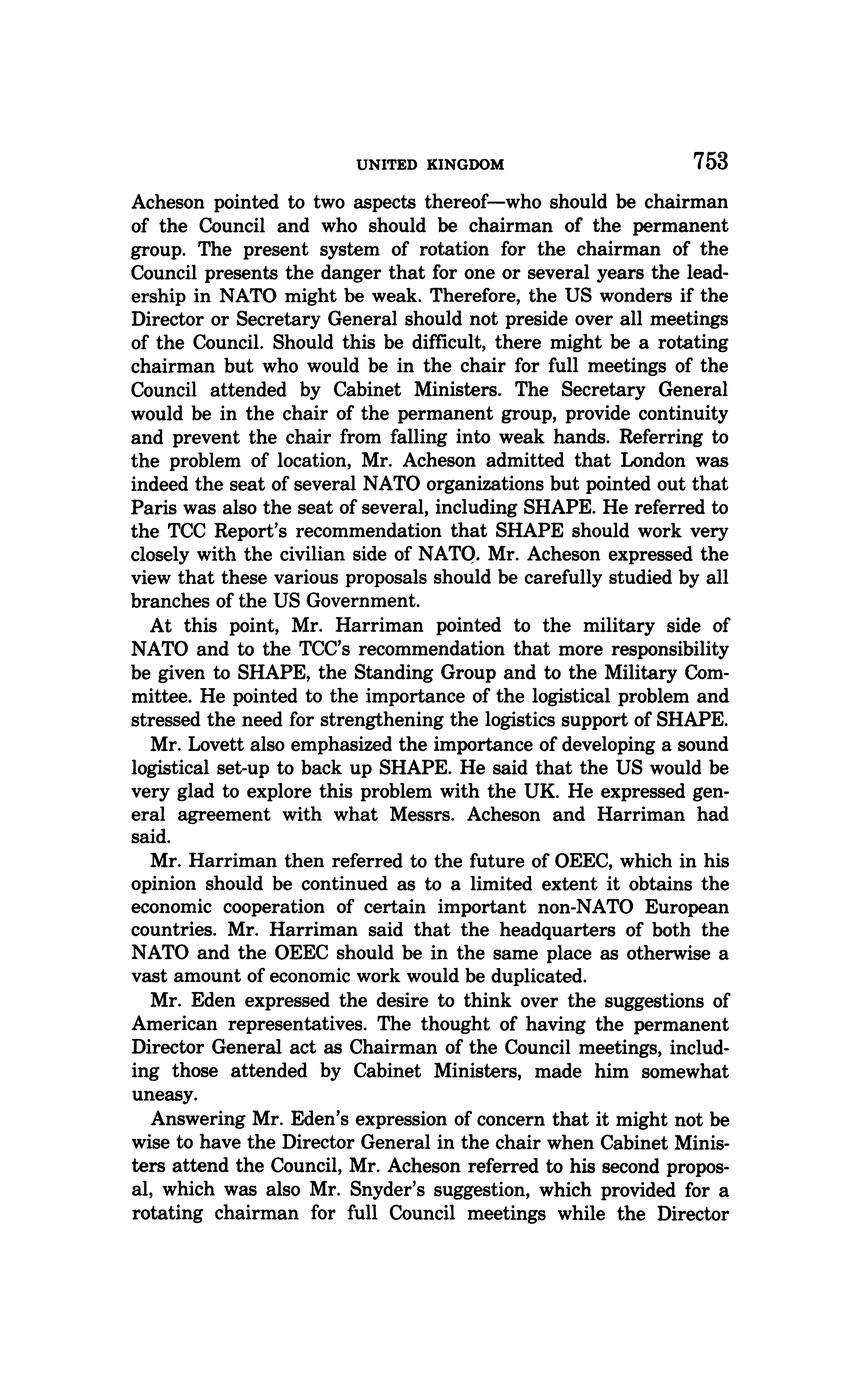 UNITED KINGDOM 753

Acheson pointed to two aspects thereof—who should be chairman of the Council and who should be chairman of the permanent group. The present system of rotation for the chairman of the Council presents the danger that for one or several years the leadership in NATO might be weak. Therefore, the US wonders if the Director or Secretary General should not preside over all meetings of the Council. Should this be difficult, there might be a rotating chairman but who would be in the chair for full meetings of the Council attended by Cabinet Ministers. The Secretary General would be in the chair of the permanent group, provide continuity and prevent the chair from falling into weak hands. Referring to the problem of location, Mr. Acheson admitted that London was indeed the seat of several NATO organizations but pointed out that Paris was also the seat of several, including SHAPE. He referred to the TCC Report's recommendation that SHAPE should work very closely with the civilian side of NATO. Mr. Acheson expressed the view that these various proposals should be carefully studied by all branches of the US Government.

At this point, Mr. Harriman pointed to the military side of NATO and to the TCC's recommendation that more responsibility be given to SHAPE, the Standing Group and to the Military Committee. He pointed to the importance of the logistical problem and stressed the need for strengthening the logistics support of SHAPE.

Mr. Lovett also emphasized the importance of developing a sound logistical set-up to back up SHAPE. He said that the US would be very glad to explore this problem with the UK. He expressed general agreement with what Messrs. Acheson and Harriman had said.

Mr. Harriman then referred to the future of OEEC, which in his opinion should be continued as to a limited extent it obtains the economic cooperation of certain important non-NATO European countries. Mr. Harriman said that the headquarters of both the NATO and the OEEC should be in the same place as otherwise a vast amount of economic work would be duplicated.

Mr. Eden expressed the desire to think over the suggestions of American representatives. The thought of having the permanent Director General act as Chairman of the Council meetings, including those attended by Cabinet Ministers, made him somewhat uneasy.

Answering Mr. Eden's expression of concern that it might not be wise to have the Director General in the chair when Cabinet Ministers attend the Council, Mr. Acheson referred to his second proposal, which was also Mr. Snyder's suggestion, which provided for a rotating chairman for full Council meetings while the Director